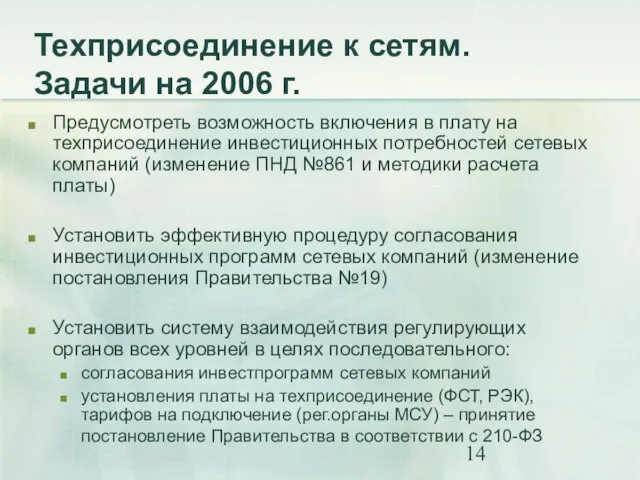 Техприсоединение к сетям. Задачи на 2006 г.

Предусмотреть возможность включения в плату на техприсоединение инвестиционных потребностей сетевых компаний (изменение ПНД №861 и методики расчета платы)

Установить эффективную процедуру согласования инвестиционных программ сетевых компаний (изменение постановления Правительства №19)

Установить систему взаимодействия регулирующих органов всех уровней в целях последовательного:

согласования инвестпрограмм сетевых компаний

установления платы на техприсоединение (ФСТ, РЭК), тарифов на подключение (рег.органы МСУ) – принятие постановление Правительства в соответствии с 210-ФЗ

14